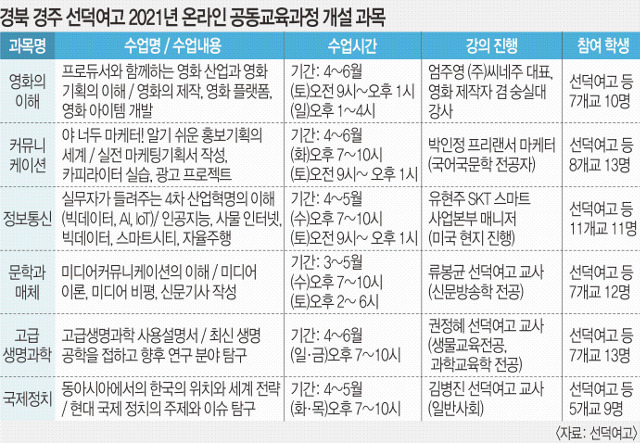 경북 경주 선덕여고 2021년 온라인 공동교육과정 개설 과목

| 과목명 | 수업명 / 수업내용 | 수업시간 | 강의 진행 | 참여 학생 |
|---|---|---|---|---|
| 영화의 이해 | 프로듀서와 함께하는 영화 산업과 영화 기획의 이해 / 영화의 제작, 영화 플랫폼, 영화 아이템 개발 | 기간: 4~6월 (토)오전 9시~오후 1시 (일)오후 1~4시 | 엄주영 (주)씨네주 대표, 영화 제작자 겸 숭실대 강사 | 선덕여고 등 7개교 10명 |
| 커뮤니케이션 | 야 너두 마케터! 알기 쉬운 홍보기획의 세계 / 실전 마케팅기획서 작성, 카피라이터 실습, 광고 프로젝트 | 기간: 4~6월 (화)오후 7~10시 (토)오전 9시~ 오후 1시 | 박인정 프리랜서 마케터 (국어국문학 전공자) | 선덕여고 등 8개교 13명 |
| 정보통신 | 실무자가 들려주는 4차 산업혁명의 이해 (빅데이터, AI, IoT)/ 인공지능, 사물 인터넷, 빅데이터, 스마트시티, 자율주행 | 기간: 4~5월 (수)오후 7~10시 (토)오전 9시~ 오후 1시 | 유현주 SKT 스마트 사업본부 매니저 (미국 현지 진행) | 선덕여고 등 11개교 11명 |
| 문학과 매체 | 미디어커뮤니케이션의 이해 / 미디어 이론, 미디어 비평, 신문기사 작성 | 기간: 3~5월 (수)오후 7~10시 (토)오후 2~ 6시 | 류봉균 선덕여고 교사 (신문방송학 전공) | 선덕여고 등 7개교 12명 |
| 고급 생명과학 | 고급생명과학 사용설명서 / 최신 생명 공학을 접하고 향후 연구 분야 탐구 | 기간: 4~6월 (일·금)오후 7~10시 | 권정혜 선덕여고 교사 (생물교육전공, 과학교육학 전공) | 선덕여고 등 7개교 13명 |
| 국제정치 | 동아시아에서의 한국의 위치와 세계 전략 / 현대 국제 정치의 주제와 이슈 탐구 | 기간: 4~5월 (화·목)오후 7~10시 | 김병진 선덕여고 교사 (일반사회) | 선덕여고 등 5개교 9명 |

〈자료: 선덕여고〉